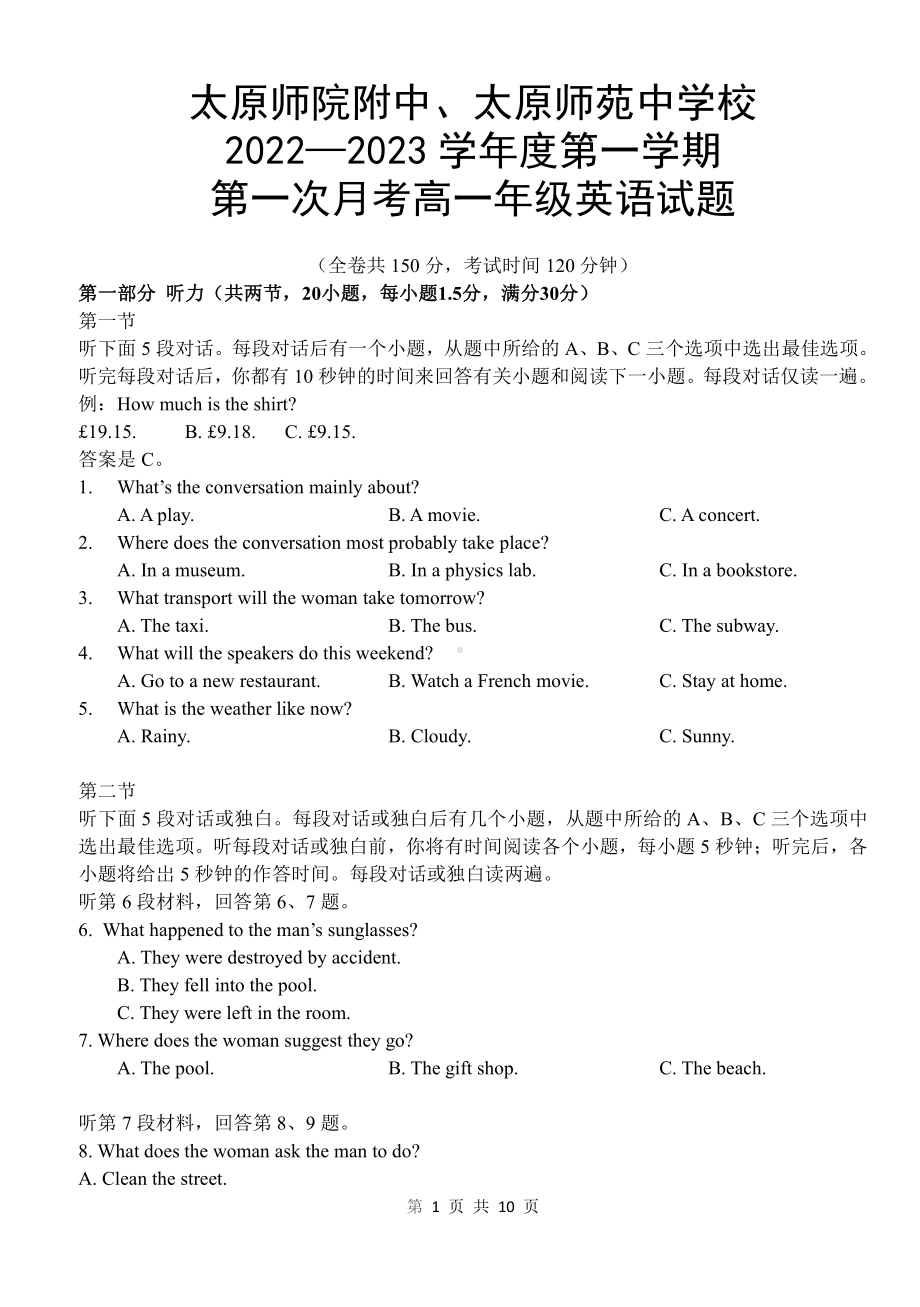 太原师院附中、太原师苑中学校
2022—2023 学年度第一学期
第一次月考高一年级英语试题

（全卷共 150 分，考试时间 120 分钟）

第一部分 听力（共两节，20小题，每小题1.5分，满分30分）

第一节

听下面 5 段对话。每段对话后有一个小题，从题中所给的 A、B、C 三个选项中选出最佳选项。听完每段对话后，你都有 10 秒钟的时间来回答有关小题和阅读下一小题。每段对话仅读一遍。

例：How much is the shirt?

£19.15.  B. £9.18.  C. £9.15.

答案是 C。

1. What's the conversation mainly about?
A. A play.  B. A movie.  C. A concert.

2. Where does the conversation most probably take place?
A. In a museum.  B. In a physics lab.  C. In a bookstore.

3. What transport will the woman take tomorrow?
A. The taxi.  B. The bus.  C. The subway.

4. What will the speakers do this weekend?
A. Go to a new restaurant.  B. Watch a French movie.  C. Stay at home.

5. What is the weather like now?
A. Rainy.  B. Cloudy.  C. Sunny.

第二节

听下面 5 段对话或独白。每段对话或独白后有几个小题，从题中所给的 A、B、C 三个选项中选出最佳选项。听每段对话或独白前，你将有时间阅读各个小题，每小题 5 秒钟；听完后，各小题将给出 5 秒钟的作答时间。每段对话或独白读两遍。

听第 6 段材料，回答第 6、7 题。

6. What happened to the man's sunglasses?
A. They were destroyed by accident.
B. They fell into the pool.
C. They were left in the room.

7. Where does the woman suggest they go?
A. The pool.  B. The gift shop.  C. The beach.

听第 7 段材料，回答第 8、9 题。

8. What does the woman ask the man to do?
A. Clean the street.

第 1 页 共 10 页